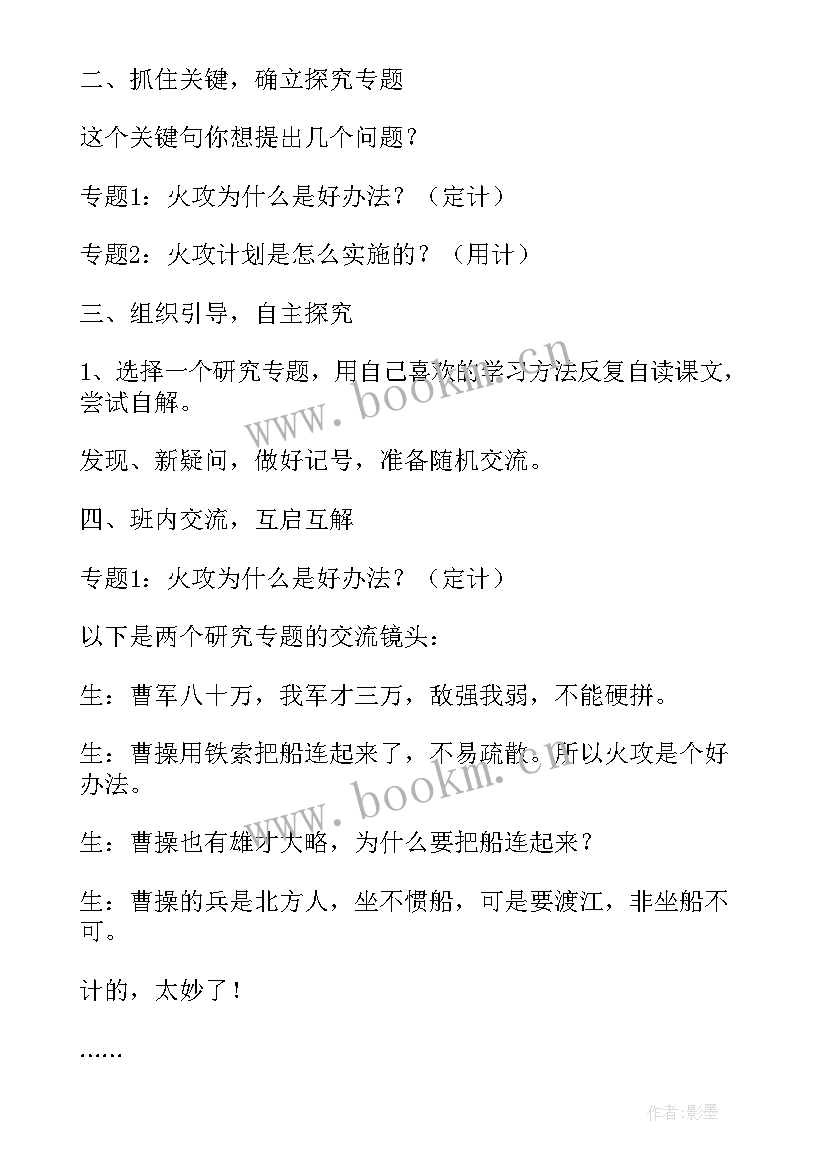 二、抓住关键，确立探究专题

这个关键句你想提出几个问题？

专题1：火攻为什么是好办法？（定计）

专题2：火攻计划是怎么实施的？（用计）

三、组织引导，自主探究

1、选择一个研究专题，用自己喜欢的学习方法反复自读课文，尝试自解。

发现、新疑问，做好记号，准备随机交流。

四、班内交流，互启互解

专题1：火攻为什么是好办法？（定计）

以下是两个研究专题的交流镜头：

生：曹军八十万，我军才三万，敌强我弱，不能硬拼。

生：曹操用铁索把船连起来了，不易疏散。所以火攻是个好办法。

生：曹操也有雄才大略，为什么要把船连起来？

生：曹操的兵是北方人，坐不惯船，可是要渡江，非坐船不可。

计的，太妙了！

……

www.bookm.com

www.bookm.com

作者:影墨